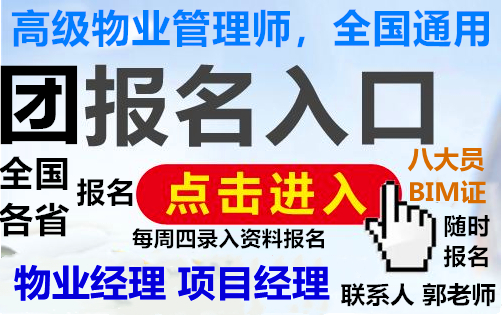 高级物业管理师，全国通用

团 报名入口

全国各省

报名

点击进入

八大员 BIM证

每周四录入资料报名

随时报名

物业经理 项目经理

联系人 郭老师